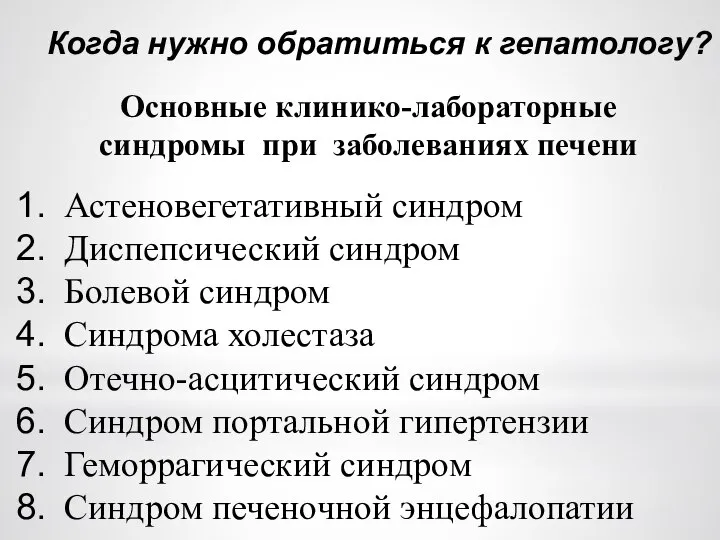 Когда нужно обратиться к гепатологу?

Основные клинико-лабораторные синдромы при заболеваниях печени

1. Астеновегетативный синдром
2. Диспепсический синдром
3. Болевой синдром
4. Синдрома холестаза
5. Отечно-асцитический синдром
6. Синдром портальной гипертензии
7. Геморрагический синдром
8. Синдром печеночной энцефалопатии